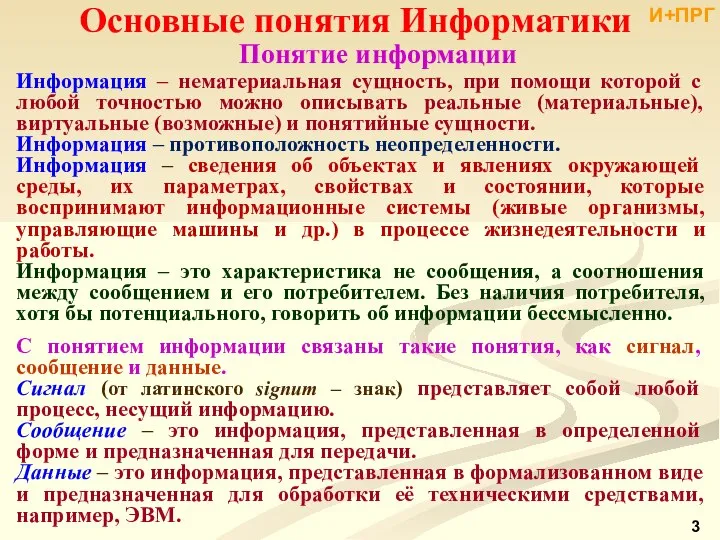 Основные понятия Информатики

И+ПРГ

Понятие информации

Информация – нематериальная сущность, при помощи которой с любой точностью можно описывать реальные (материальные), виртуальные (возможные) и понятийные сущности.

Информация – противоположность неопределенности.

Информация – сведения об объектах и явлениях окружающей среды, их параметрах, свойствах и состоянии, которые воспринимают информационные системы (живые организмы, управляющие машины и др.) в процессе жизнедеятельности и работы.

Информация – это характеристика не сообщения, а соотношения между сообщением и его потребителем. Без наличия потребителя, хотя бы потенциального, говорить об информации бессмысленно.

С понятием информации связаны такие понятия, как сигнал, сообщение и данные.

Сигнал (от латинского signum – знак) представляет собой любой процесс, несущий информацию.

Сообщение – это информация, представленная в определенной форме и предназначенная для передачи.

Данные – это информация, представленная в формализованном виде и предназначенная для обработки её техническими средствами, например, ЭВМ.

3